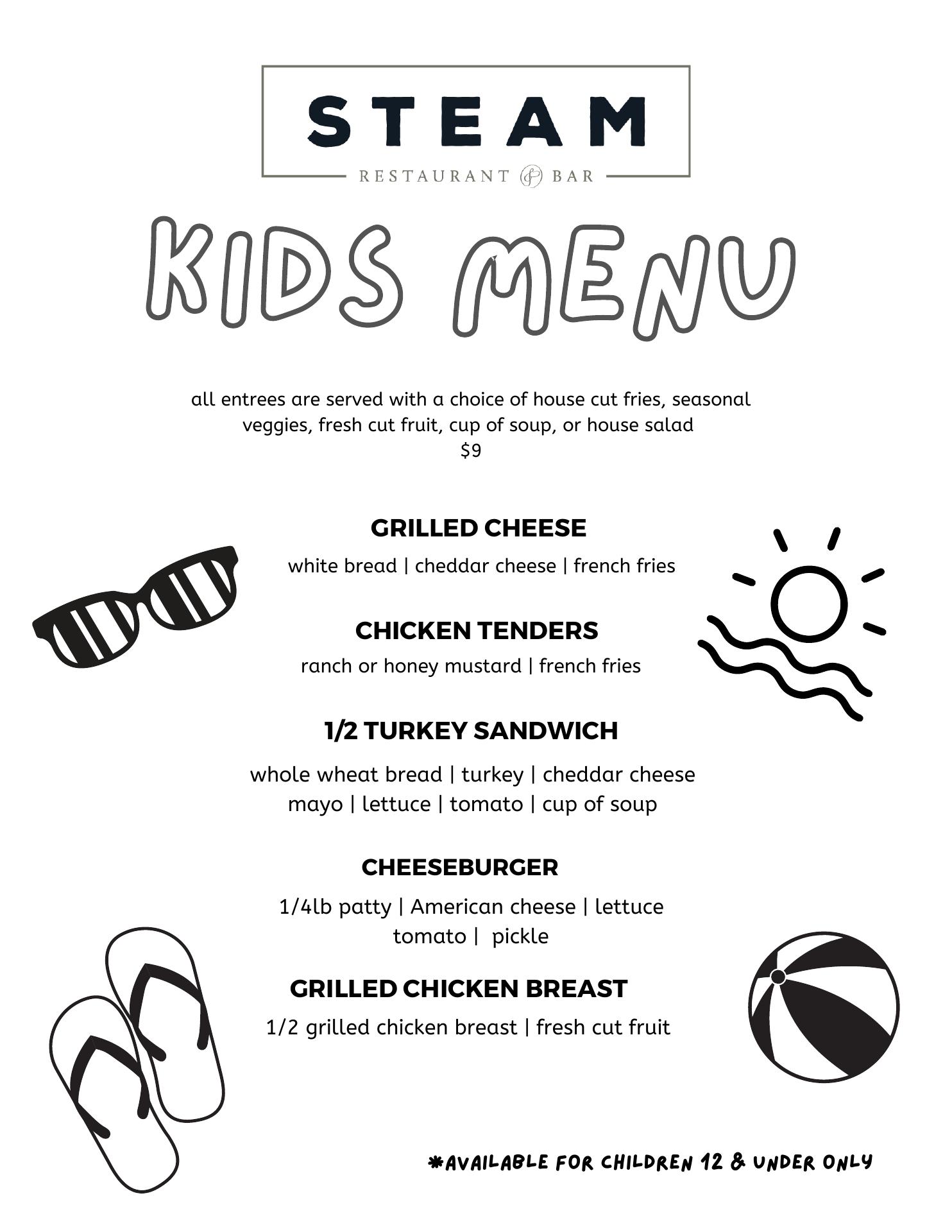 STEAM

RESTAURANT & BAR

KIDS MENU

all entrees are served with a choice of house cut fries, seasonal veggies, fresh cut fruit, cup of soup, or house salad
$9

GRILLED CHEESE

white bread | cheddar cheese | french fries

CHICKEN TENDERS

ranch or honey mustard | french fries

1/2 TURKEY SANDWICH

whole wheat bread | turkey | cheddar cheese
mayo | lettuce | tomato | cup of soup

CHEESEBURGER

1/4lb patty | American cheese | lettuce
tomato | pickle

GRILLED CHICKEN BREAST

1/2 grilled chicken breast | fresh cut fruit

*AVAILABLE FOR CHILDREN 12 & UNDER ONLY